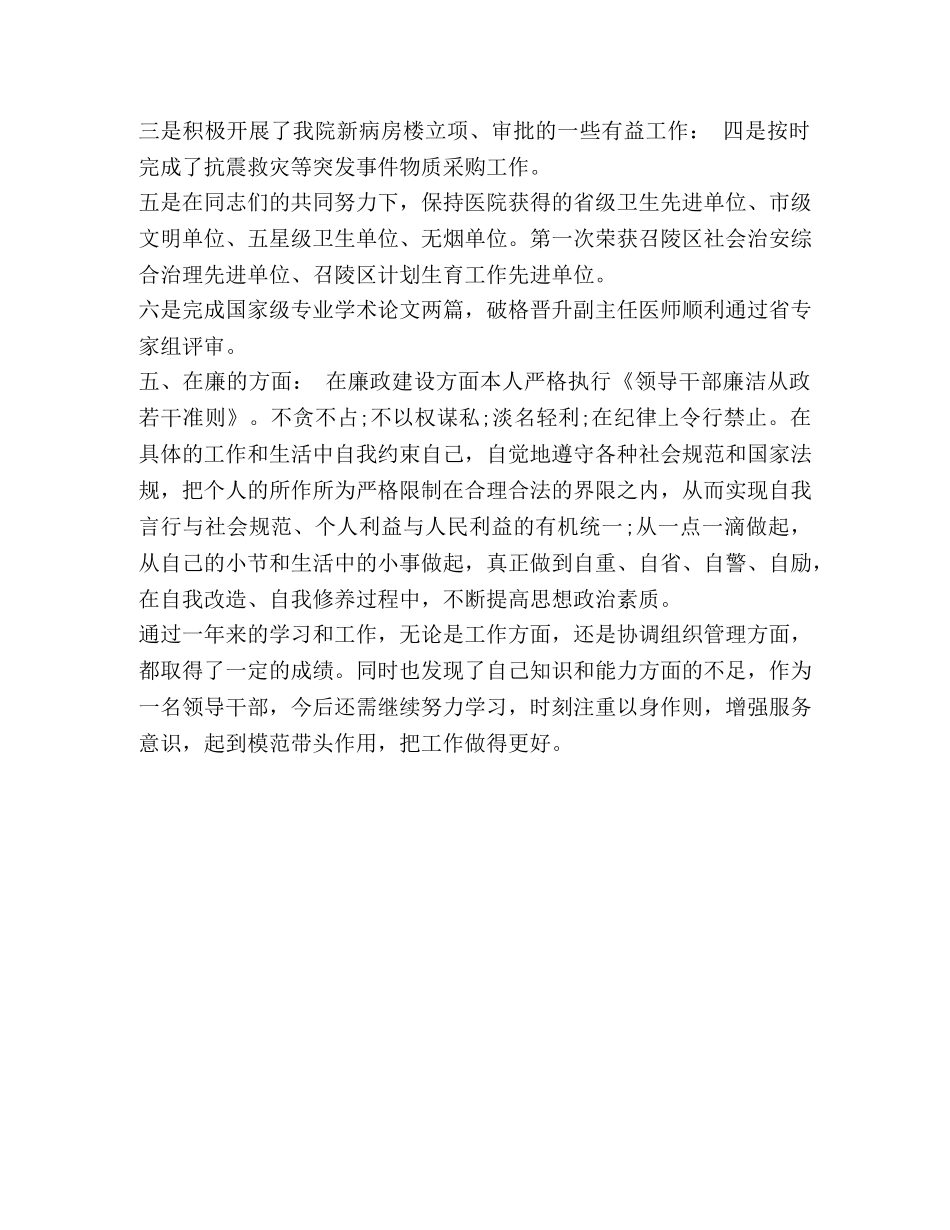 三是积极开展了我院新病房楼立项、审批的一些有益工作： 四是按时完成了抗震救灾等突发事件物质采购工作。
五是在同志们的共同努力下，保持医院获得的省级卫生先进单位、市级文明单位、五星级卫生单位、无烟单位。第一次荣获召陵区社会治安综合治理先进单位、召陵区计划生育工作先进单位。
六是完成国家级专业学术论文两篇，破格晋升副主任医师顺利通过省专家组评审。
五、在廉的方面： 在廉政建设方面本人严格执行《领导干部廉洁从政若干准则》。不贪不占;不以权谋私;淡名轻利;在纪律上令行禁止。在具体的工作和生活中自我约束自己，自觉地遵守各种社会规范和国家法规，把个人的所作所为严格限制在合理合法的界限之内，从而实现自我言行与社会规范、个人利益与人民利益的有机统一;从一点一滴做起，从自己的小节和生活中的小事做起，真正做到自重、自省、自警、自励，在自我改造、自我修养过程中，不断提高思想政治素质。
通过一年来的学习和工作，无论是工作方面，还是协调组织管理方面，都取得了一定的成绩。同时也发现了自己知识和能力方面的不足，作为一名领导干部，今后还需继续努力学习，时刻注重以身作则，增强服务意识，起到模范带头作用，把工作做得更好。